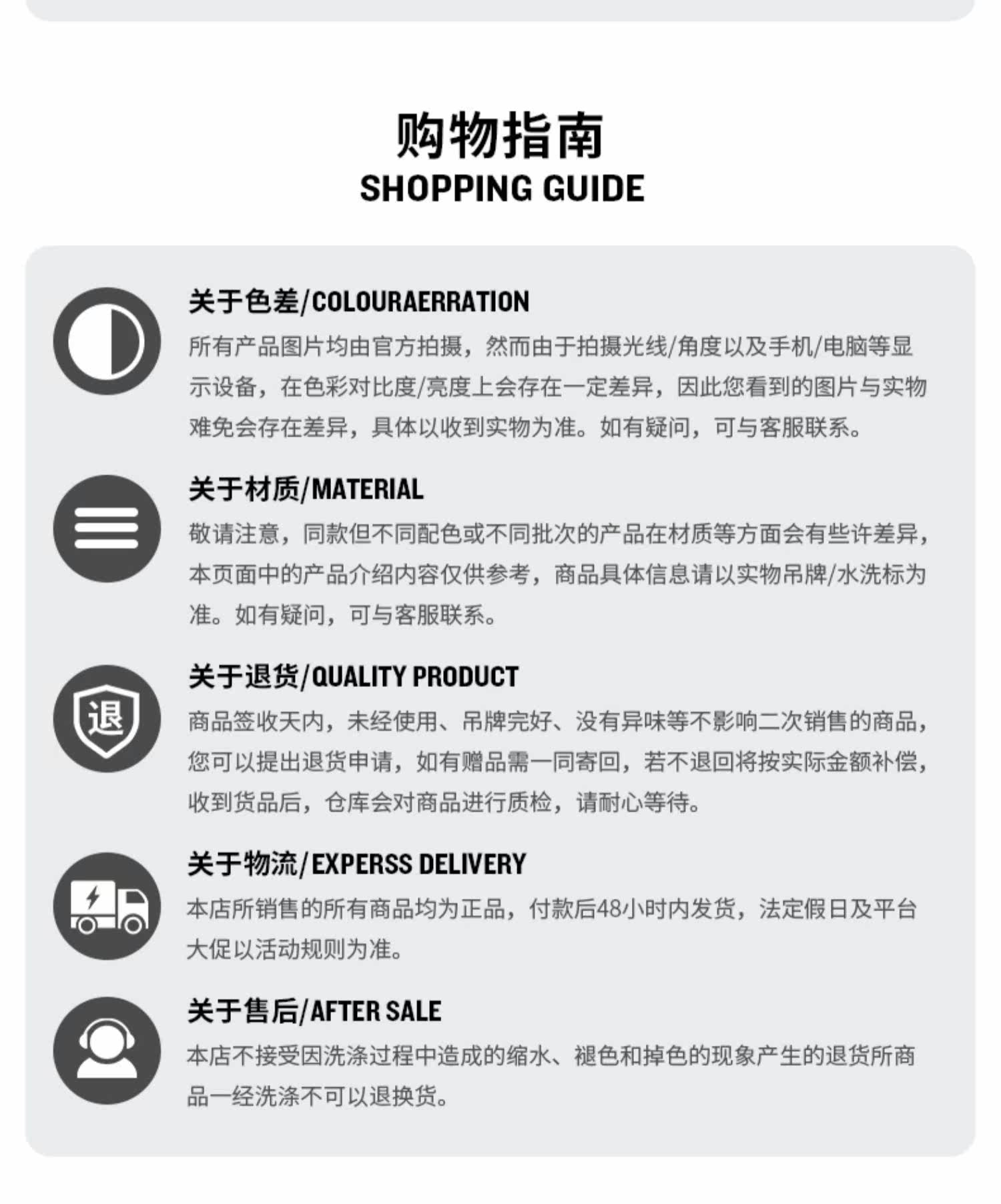 购物指南
SHOPPING GUIDE

关于色差/COLOURAERRATION
所有产品图片均由官方拍摄，然而由于拍摄光线/角度以及手机/电脑等显示设备，在色彩对比度/亮度上会存在一定差异，因此您看到的图片与实物难免会存在差异，具体以收到实物为准。如有疑问，可与客服联系。

关于材质/MATERIAL
敬请注意，同款但不同配色或不同批次的产品在材质等方面会有些许差异，本页面中的产品介绍内容仅供参考，商品具体信息请以实物吊牌/水洗标为准。如有疑问，可与客服联系。

退

关于退货/QUALITY PRODUCT
商品签收天内，未经使用、吊牌完好、没有异味等不影响二次销售的商品，您可以提出退货申请，如有赠品需一同寄回，若不退回将按实际金额补偿，收到货品后，仓库会对商品进行质检，请耐心等待。

关于物流/EXPERSS DELIVERY
本店所销售的所有商品均为正品，付款后48小时内发货，法定假日及平台大促以活动规则为准。

关于售后/AFTER SALE
本店不接受因洗涤过程中造成的缩水、褪色和掉色的现象产生的退货所商品一经洗涤不可以退换货。